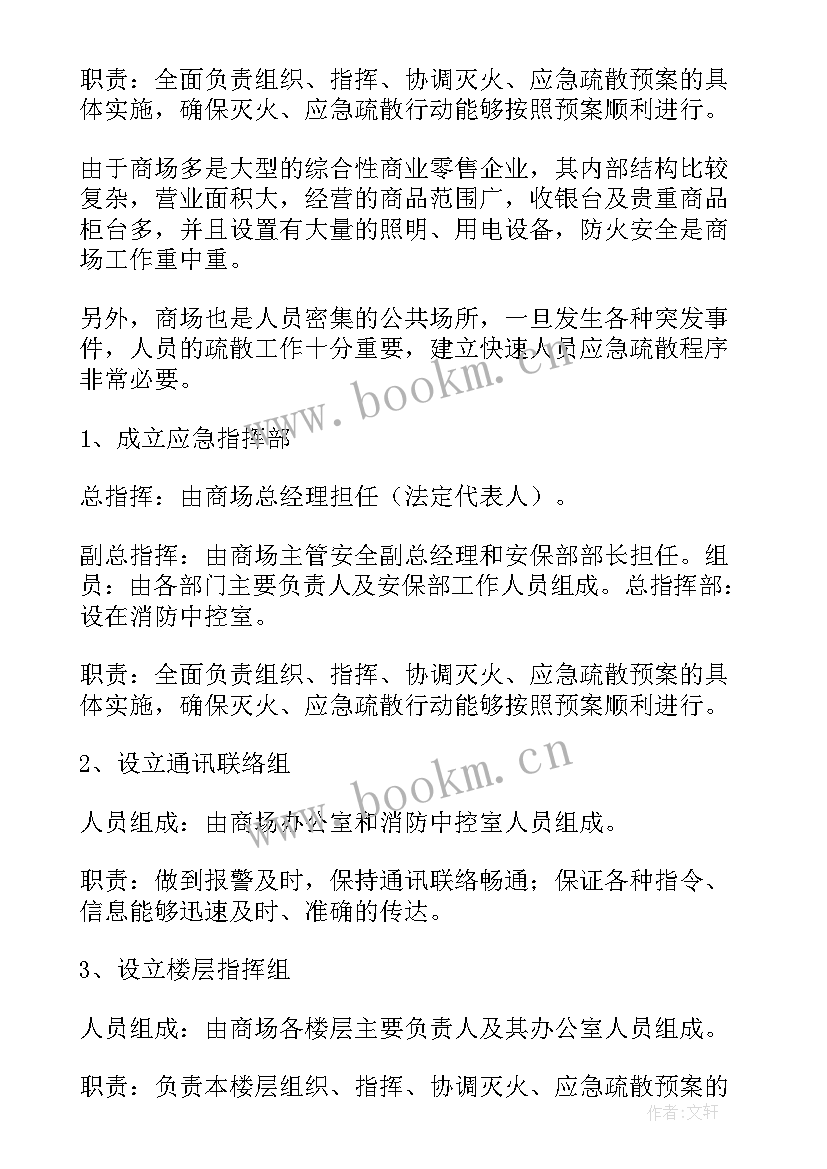 职责：全面负责组织、指挥、协调灭火、应急疏散预案的具体实施，确保灭火、应急疏散行动能够按照预案顺利进行。

由于商场多是大型的综合性商业零售企业，其内部结构比较复杂，营业面积大，经营的商品范围广，收银台及贵重商品柜台多，并且设置有大量的照明、用电设备，防火安全是商场工作重中重。

另外，商场也是人员密集的公共场所，一旦发生各种突发事件，人员的疏散工作十分重要，建立快速人员应急疏散程序非常必要。

www.bookm.cn

1、成立应急指挥部

总指挥：由商场总经理担任（法定代表人）。

副总指挥：由商场主管安全副总经理和安保部部长担任。组员：由各部门主要负责人及安保部工作人员组成。总指挥部：设在消防中控室。

职责：全面负责组织、指挥、协调灭火、应急疏散预案的具体实施，确保灭火、应急疏散行动能够按照预案顺利进行。

2、设立通讯联络组

www.bookm.cn

人员组成：由商场办公室和消防中控室人员组成。

职责：做到报警及时，保持通讯联络畅通；保证各种指令、信息能够迅速及时、准确的传达。

3、设立楼层指挥组

人员组成：由商场各楼层主要负责人及其办公室人员组成。

职责：负责本楼层组织、指挥、协调灭火、应急疏散预案的

作者：文轩